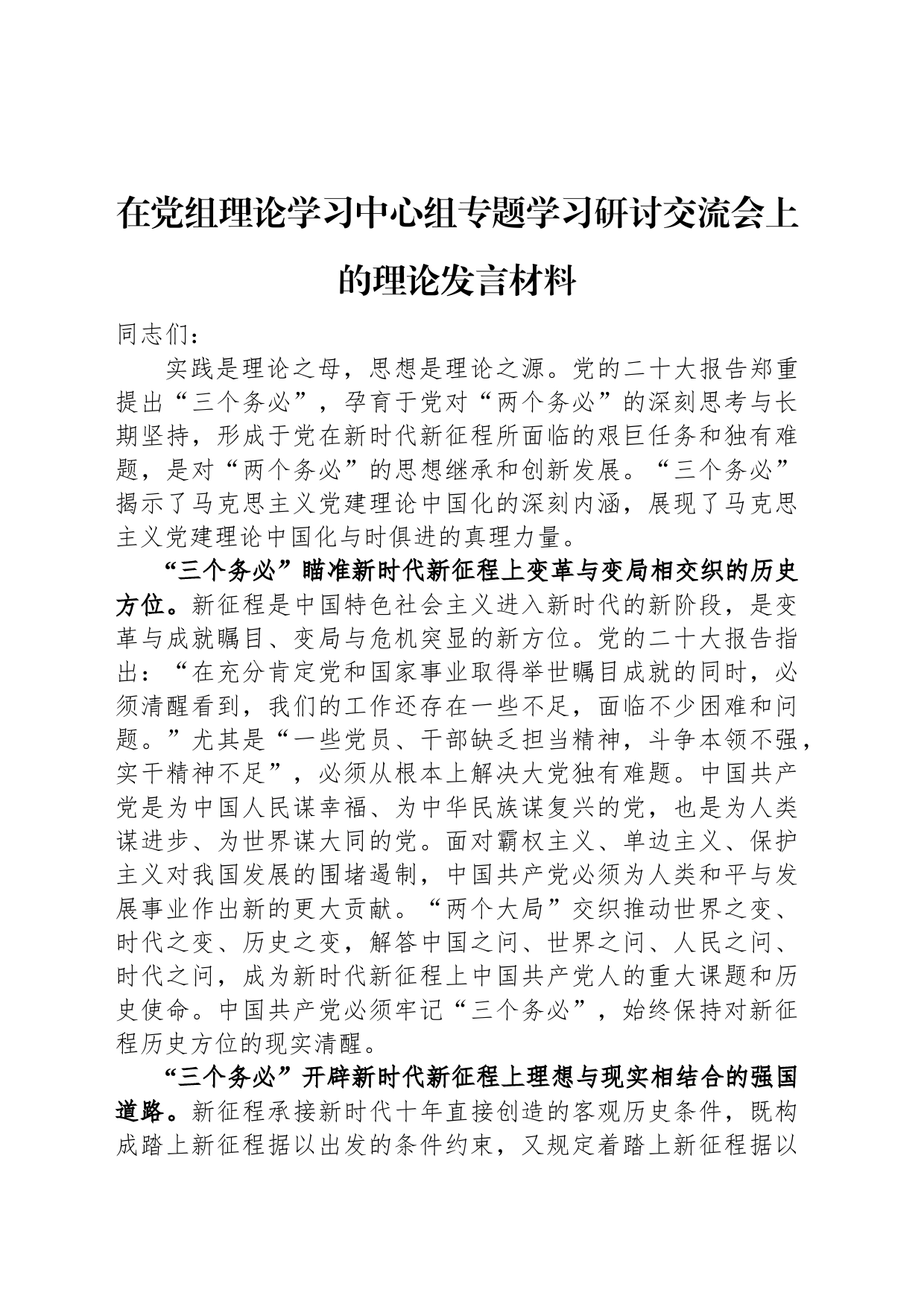 在党组理论学习中心组专题学习研讨交流会上的理论发言材料

同志们：

实践是理论之母，思想是理论之源。党的二十大报告郑重提出“三个务必”，孕育于党对“两个务必”的深刻思考与长期坚持，形成于党在新时代新征程所面临的艰巨任务和独有难题，是对“两个务必”的思想继承和创新发展。“三个务必”揭示了马克思主义党建理论中国化的深刻内涵，展现了马克思主义党建理论中国化与时俱进的真理力量。

“三个务必”瞄准新时代新征程上变革与变局相交织的历史方位。新征程是中国特色社会主义进入新时代的新阶段，是变革与成就瞩目、变局与危机突显的新方位。党的二十大报告指出：“在充分肯定党和国家事业取得举世瞩目成就的同时，必须清醒看到，我们的工作还存在一些不足，面临不少困难和问题。”尤其是“一些党员、干部缺乏担当精神，斗争本领不强，实干精神不足”，必须从根本上解决大党独有难题。中国共产党是为中国人民谋幸福、为中华民族谋复兴的党，也是为人类谋进步、为世界谋大同的党。面对霸权主义、单边主义、保护主义对我国发展的围堵遏制，中国共产党必须为人类和平与发展事业作出新的更大贡献。“两个大局”交织推动世界之变、时代之变、历史之变，解答中国之问、世界之问、人民之问、时代之问，成为新时代新征程上中国共产党人的重大课题和历史使命。中国共产党必须牢记“三个务必”，始终保持对新征程历史方位的现实清醒。

“三个务必”开辟新时代新征程上理想与现实相结合的强国道路。新征程承接新时代十年直接创造的客观历史条件，既构成踏上新征程据以出发的条件约束，又规定着踏上新征程据以